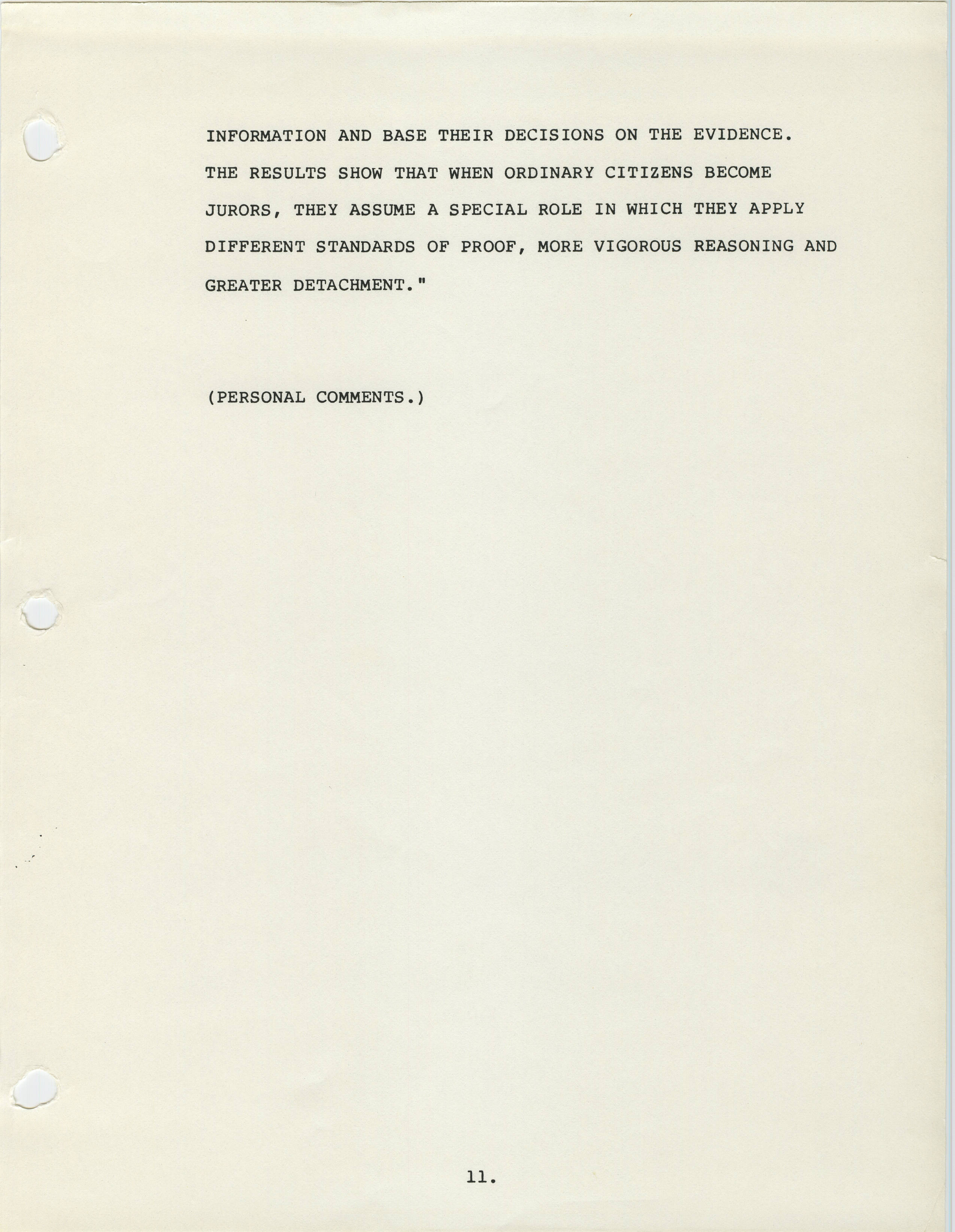 INFORMATION AND BASE THEIR DECISIONS ON THE EVIDENCE. THE RESULTS SHOW THAT WHEN ORDINARY CITIZENS BECOME JURORS, THEY ASSUME A SPECIAL ROLE IN WHICH THEY APPLY DIFFERENT STANDARDS OF PROOF, MORE VIGOROUS REASONING AND GREATER DETACHMENT."

(PERSONAL COMMENTS.)

11.